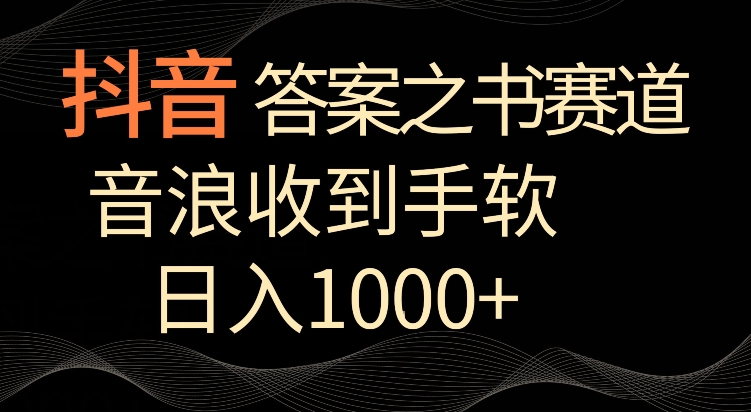 抖音 答案之书赛道

音浪收到手软

日入1000+